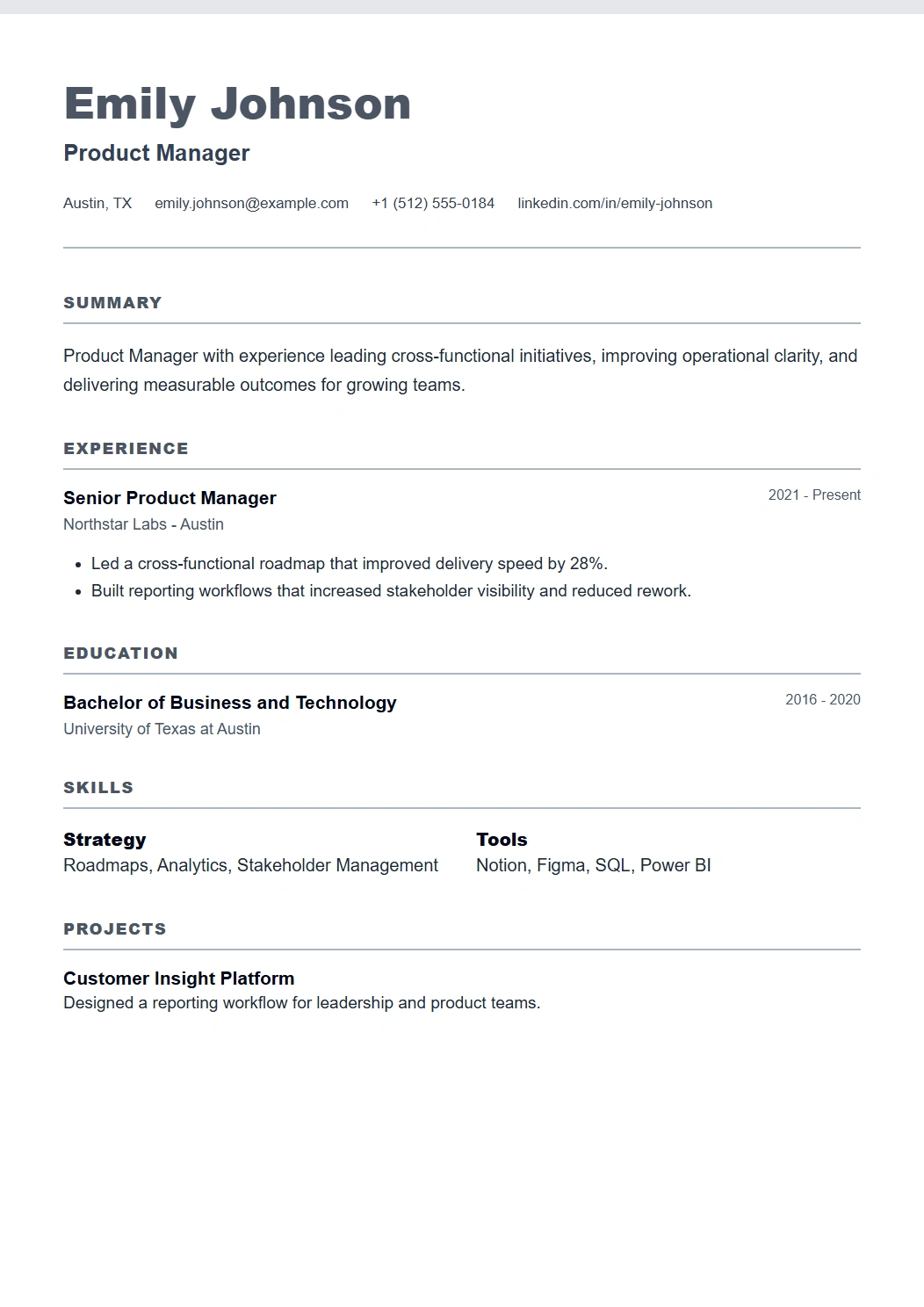 Emily Johnson

Product Manager

Austin, TX emily.johnson@example.com +1 (512) 555-0184 linkedin.com/in/emily-johnson

SUMMARY

Product Manager with experience leading cross-functional initiatives, improving operational clarity, and delivering measurable outcomes for growing teams.

EXPERIENCE

Senior Product Manager
2021 - Present
Northstar Labs - Austin

• Led a cross-functional roadmap that improved delivery speed by 28%.
• Built reporting workflows that increased stakeholder visibility and reduced rework.

EDUCATION

Bachelor of Business and Technology
2016 - 2020
University of Texas at Austin

SKILLS

Strategy
Roadmaps, Analytics, Stakeholder Management

Tools
Notion, Figma, SQL, Power BI

PROJECTS

Customer Insight Platform
Designed a reporting workflow for leadership and product teams.